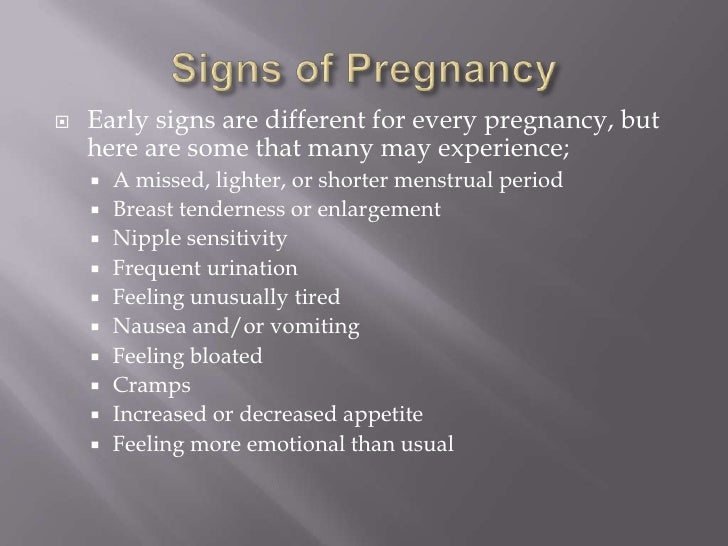 Signs of Pregnancy

Early signs are different for every pregnancy, but here are some that many may experience;

- A missed, lighter, or shorter menstrual period
- Breast tenderness or enlargement
- Nipple sensitivity
- Frequent urination
- Feeling unusually tired
- Nausea and/or vomiting
- Feeling bloated
- Cramps
- Increased or decreased appetite
- Feeling more emotional than usual